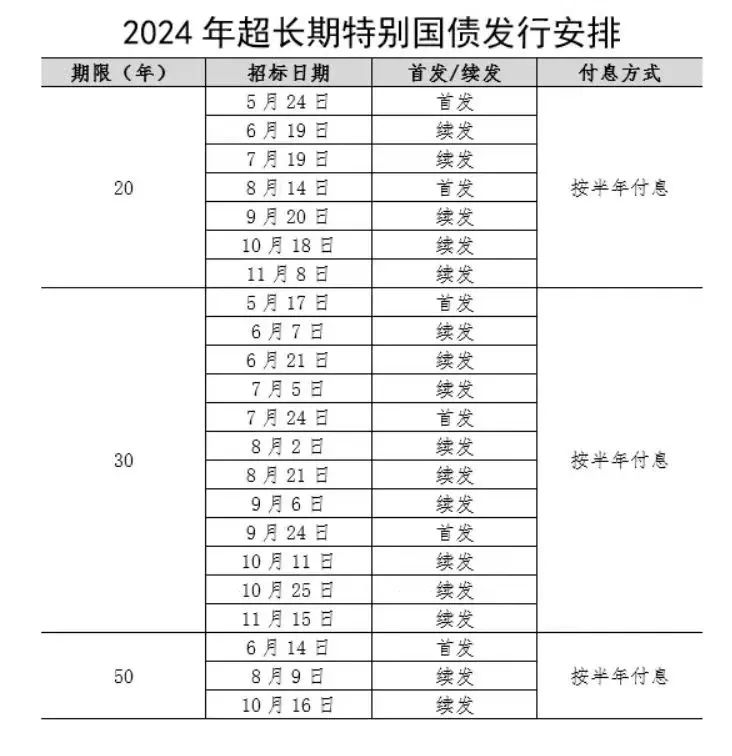 2024 年超长期特别国债发行安排

| 期限（年） | 招标日期 | 首发/续发 | 付息方式 |
|---|---|---|---|
| 20 | 5 月 24 日 | 首发 | 按半年付息 |
| | 6 月 19 日 | 续发 | |
| | 7 月 19 日 | 续发 | |
| | 8 月 14 日 | 首发 | |
| | 9 月 20 日 | 续发 | |
| | 10 月 18 日 | 续发 | |
| | 11 月 8 日 | 续发 | |
| 30 | 5 月 17 日 | 首发 | 按半年付息 |
| | 6 月 7 日 | 续发 | |
| | 6 月 21 日 | 续发 | |
| | 7 月 5 日 | 续发 | |
| | 7 月 24 日 | 首发 | |
| | 8 月 2 日 | 续发 | |
| | 8 月 21 日 | 续发 | |
| | 9 月 6 日 | 续发 | |
| | 9 月 24 日 | 首发 | |
| | 10 月 11 日 | 续发 | |
| | 10 月 25 日 | 续发 | |
| | 11 月 15 日 | 续发 | |
| 50 | 6 月 14 日 | 首发 | 按半年付息 |
| | 8 月 9 日 | 续发 | |
| | 10 月 16 日 | 续发 | |